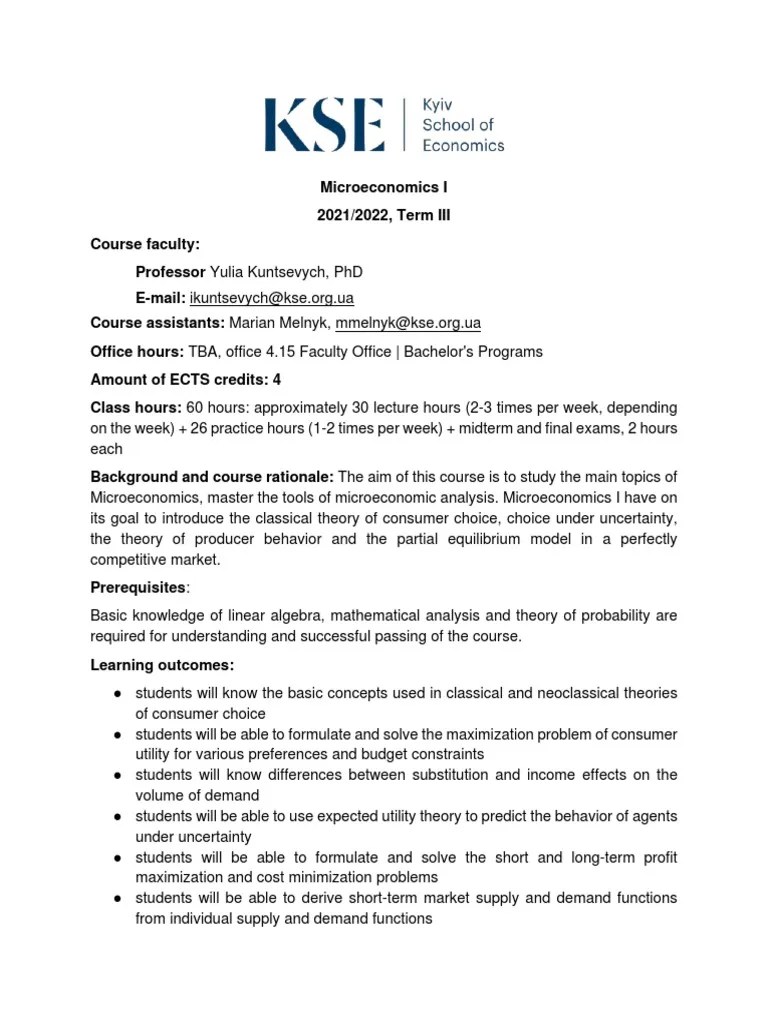 KSE | Kyiv School of Economics

Microeconomics I

2021/2022, Term III

Course faculty:

Professor Yulia Kuntsevych, PhD

E-mail: ikuntsevych@kse.org.ua

Course assistants: Marian Melnyk, mmelnyk@kse.org.ua

Office hours: TBA, office 4.15 Faculty Office | Bachelor's Programs

Amount of ECTS credits: 4

Class hours: 60 hours: approximately 30 lecture hours (2-3 times per week, depending on the week) + 26 practice hours (1-2 times per week) + midterm and final exams, 2 hours each

Background and course rationale: The aim of this course is to study the main topics of Microeconomics, master the tools of microeconomic analysis. Microeconomics I have on its goal to introduce the classical theory of consumer choice, choice under uncertainty, the theory of producer behavior and the partial equilibrium model in a perfectly competitive market.

Prerequisites:

Basic knowledge of linear algebra, mathematical analysis and theory of probability are required for understanding and successful passing of the course.

Learning outcomes:

● students will know the basic concepts used in classical and neoclassical theories of consumer choice
● students will be able to formulate and solve the maximization problem of consumer utility for various preferences and budget constraints
● students will know differences between substitution and income effects on the volume of demand
● students will be able to use expected utility theory to predict the behavior of agents under uncertainty
● students will be able to formulate and solve the short and long-term profit maximization and cost minimization problems
● students will be able to derive short-term market supply and demand functions from individual supply and demand functions